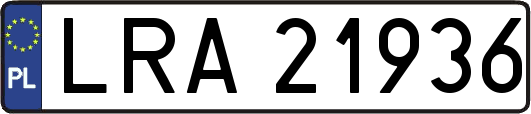 PL
LRA 21936